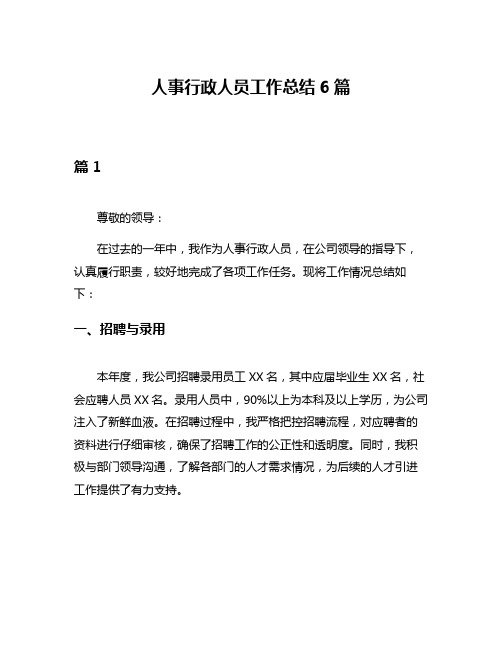 人事行政人员工作总结 6 篇

篇 1

尊敬的领导：

在过去的一年中，我作为人事行政人员，在公司领导的指导下，认真履行职责，较好地完成了各项工作任务。现将工作情况总结如下：

一、招聘与录用

本年度，我公司招聘录用员工 XX 名，其中应届毕业生 XX 名，社会应聘人员 XX 名。录用人员中，90%以上为本科及以上学历，为公司注入了新鲜血液。在招聘过程中，我严格把控招聘流程，对应聘者的资料进行仔细审核，确保了招聘工作的公正性和透明度。同时，我积极与部门领导沟通，了解各部门的人才需求情况，为后续的人才引进工作提供了有力支持。